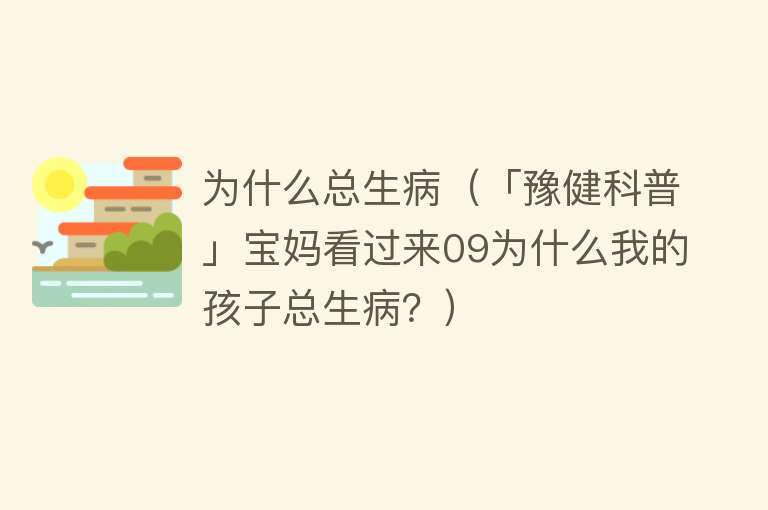 为什么总生病（「豫健科普」宝妈看过来09为什么我的孩子总生病？）